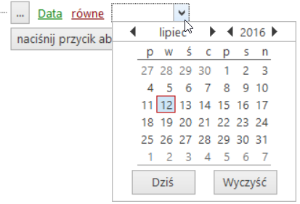 ... Data równe

naciśnij przycik ab

lipiec 2016

| p | w | ś | c | p | s | n |
|---|---|---|---|---|---|---|
| 27 | 28 | 29 | 30 | 1 | 2 | 3 |
| 4 | 5 | 6 | 7 | 8 | 9 | 10 |
| 11 | 12 | 13 | 14 | 15 | 16 | 17 |
| 18 | 19 | 20 | 21 | 22 | 23 | 24 |
| 25 | 26 | 27 | 28 | 29 | 30 | 31 |
| 1 | 2 | 3 | 4 | 5 | 6 | 7 |

Dziś Wyczyść